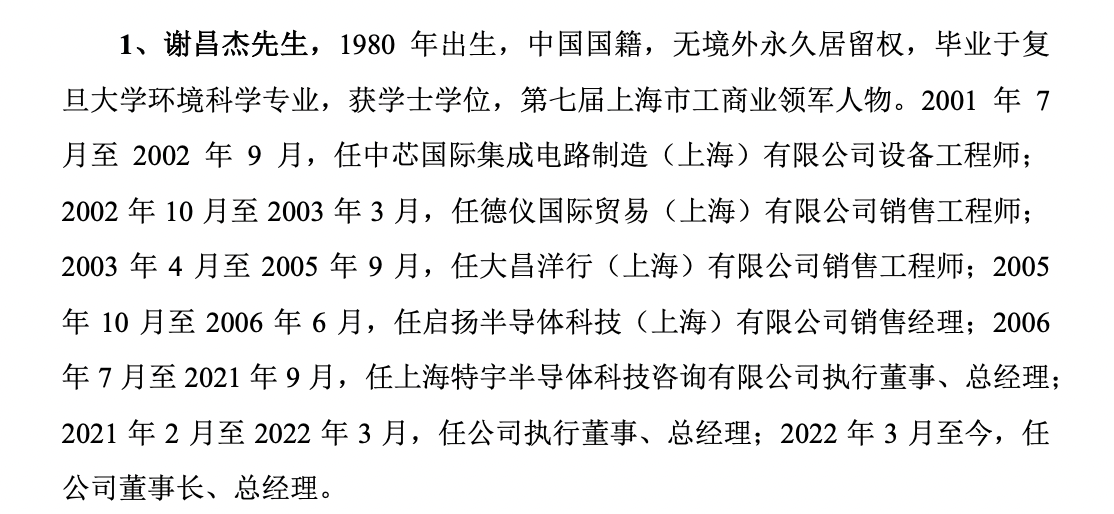 1、谢昌杰先生，1980 年出生，中国国籍，无境外永久居留权，毕业于复旦大学环境科学专业，获学士学位，第七届上海市工商业领军人物。2001 年 7 月至 2002 年 9 月，任中芯国际集成电路制造（上海）有限公司设备工程师；2002 年 10 月至 2003 年 3 月，任德仪国际贸易（上海）有限公司销售工程师；2003 年 4 月至 2005 年 9 月，任大昌洋行（上海）有限公司销售工程师；2005 年 10 月至 2006 年 6 月，任启扬半导体科技（上海）有限公司销售经理；2006 年 7 月至 2021 年 9 月，任上海特宇半导体科技咨询有限公司执行董事、总经理；2021 年 2 月至 2022 年 3 月，任公司执行董事、总经理；2022 年 3 月至今，任公司董事长、总经理。